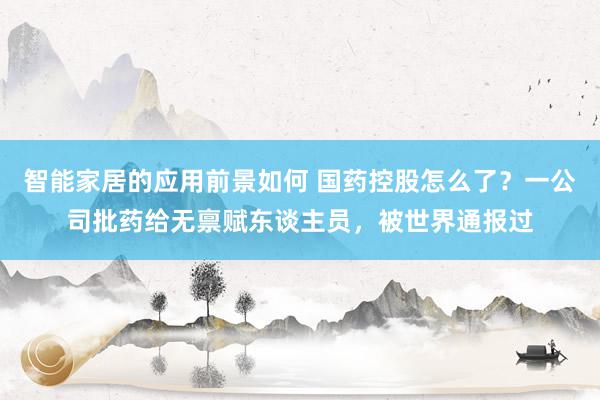 智能家居的应用前景如何 国药控股怎么了？一公司批药给无禀赋东谈主员，被世界通报过